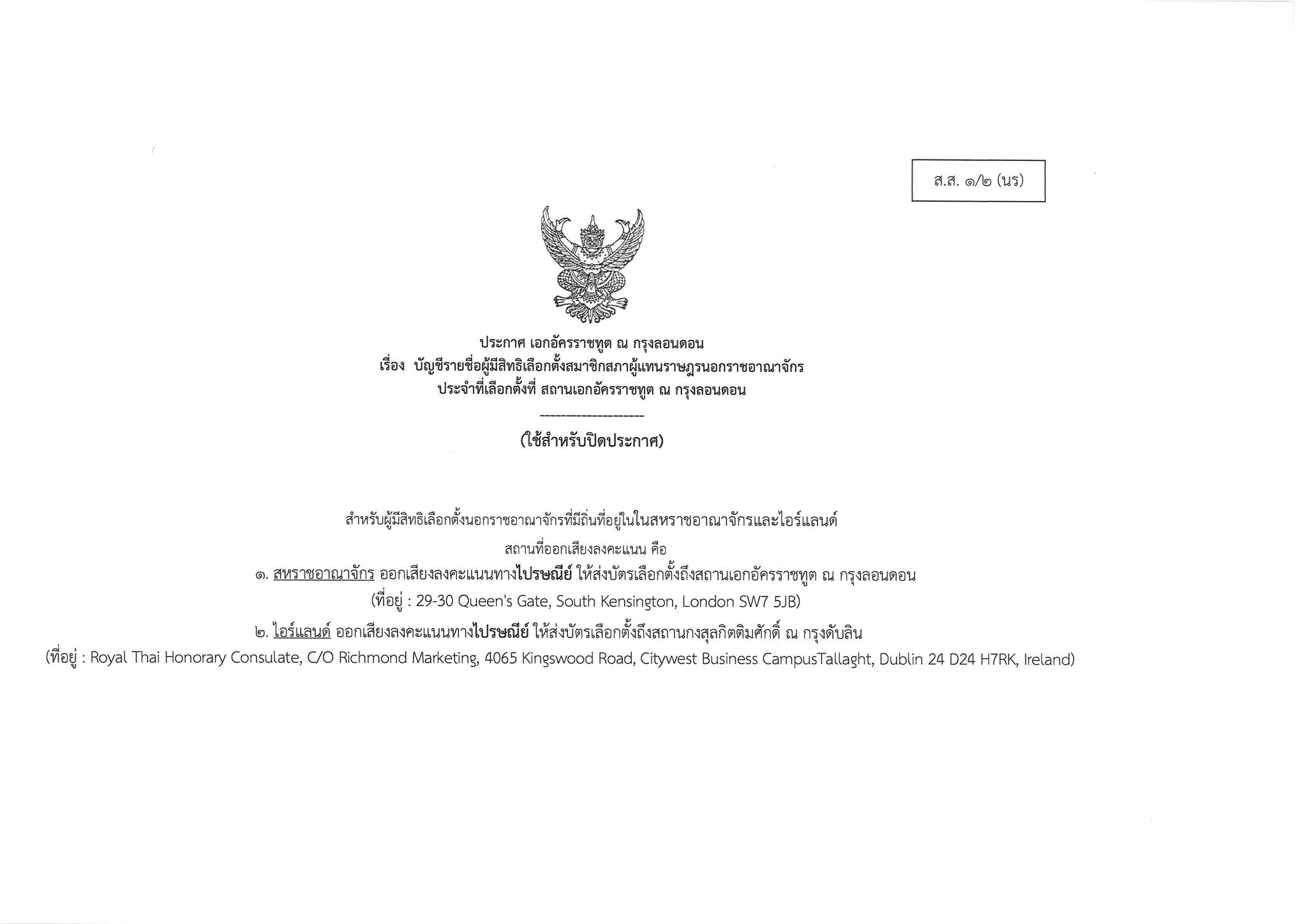 ส.ส. ๑/๒ (นร)

ประกาศ เอกอัครราชทูต ณ กรุงลอนดอน
เรื่อง บัญชีรายชื่อผู้มีสิทธิเลือกตั้งสมาชิกสภาผู้แทนราษฎรนอกราชอาณาจักร
ประจำที่เลือกตั้งที่ สถานเอกอัครราชทูต ณ กรุงลอนดอน

--------------------

(ใช้สำหรับปิดประกาศ)

สำหรับผู้มีสิทธิเลือกตั้งนอกราชอาณาจักรที่มีถิ่นที่อยู่ในในสหราชอาณาจักรและไอร์แลนด์

สถานที่ออกเสียงลงคะแนน คือ

๑. สหราชอาณาจักร ออกเสียงลงคะแนนทางไปรษณีย์ ให้ส่งบัตรเลือกตั้งถึงสถานเอกอัครราชทูต ณ กรุงลอนดอน
(ที่อยู่ : 29-30 Queen's Gate, South Kensington, London SW7 5JB)

๒. ไอร์แลนด์ ออกเสียงลงคะแนนทางไปรษณีย์ ให้ส่งบัตรเลือกตั้งถึงสถานกงสุลกิตติมศักดิ์ ณ กรุงดับลิน
(ที่อยู่ : Royal Thai Honorary Consulate, C/O Richmond Marketing, 4065 Kingswood Road, Citywest Business CampusTallaght, Dublin 24 D24 H7RK, Ireland)